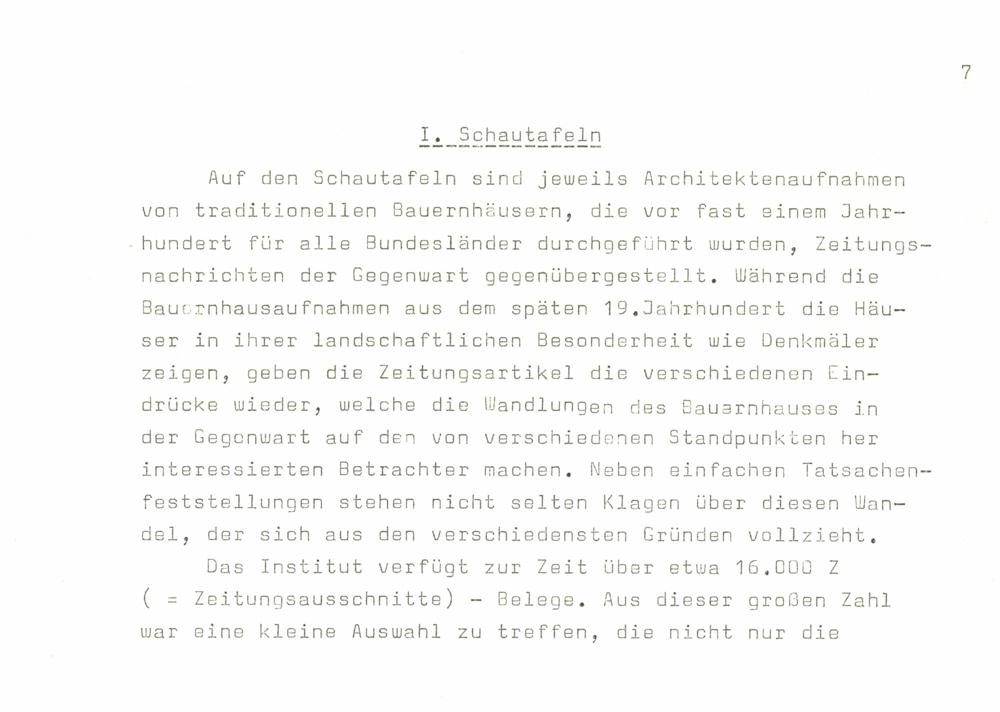 7

I. Schautafeln

Auf den Schautafeln sind jeweils Architektenaufnahmen von traditionellen Bauernhäusern, die vor fast einem Jahrhundert für alle Bundesländer durchgeführt wurden, Zeitungsnachrichten der Gegenwart gegenübergestellt. Während die Bauernhausaufnahmen aus dem späten 19.Jahrhundert die Häuser in ihrer landschaftlichen Besonderheit wie Denkmäler zeigen, geben die Zeitungsartikel die verschiedenen Eindrücke wieder, welche die Wandlungen des Bauernhauses in der Gegenwart auf den von verschiedenen Standpunkten her interessierten Betrachter machen. Neben einfachen Tatsachenfeststellungen stehen nicht selten Klagen über diesen Wandel, der sich aus den verschiedensten Gründen vollzieht.

Das Institut verfügt zur Zeit über etwa 16.000 Z ( = Zeitungsausschnitte) - Belege. Aus dieser großen Zahl war eine kleine Auswahl zu treffen, die nicht nur die